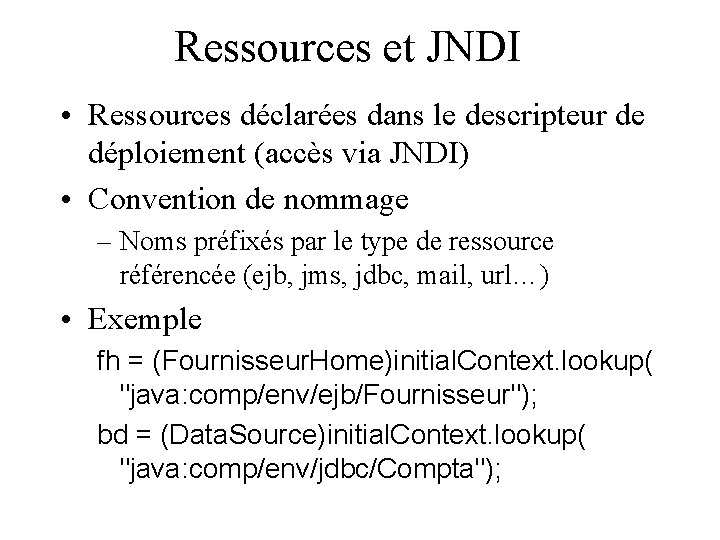 Ressources et JNDI

• Ressources déclarées dans le descripteur de déploiement (accès via JNDI)

• Convention de nommage

– Noms préfixés par le type de ressource référencée (ejb, jms, jdbc, mail, url…)

• Exemple

fh = (FournisseurHome)initialContext.lookup( "java:comp/env/ejb/Fournisseur");

bd = (DataSource)initialContext.lookup( "java:comp/env/jdbc/Compta");